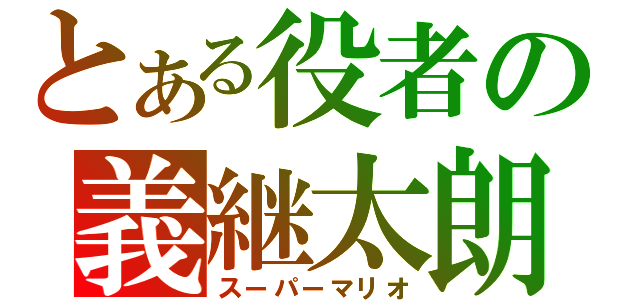 とある役者の
義継太朗
スーパーマリオ